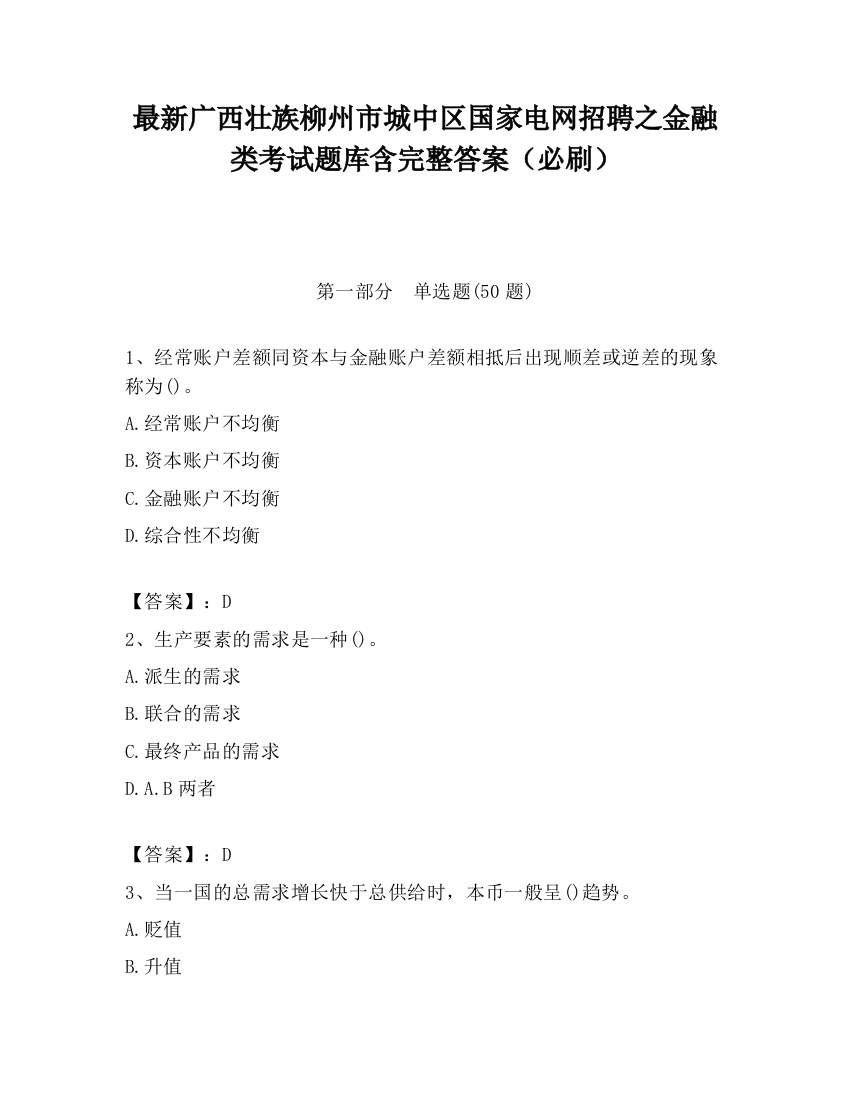 最新广西壮族柳州市城中区国家电网招聘之金融类考试题库含完整答案（必刷）

第一部分　单选题(50 题)

1、经常账户差额同资本与金融账户差额相抵后出现顺差或逆差的现象称为()。

A.经常账户不均衡

B.资本账户不均衡

C.金融账户不均衡

D.综合性不均衡

【答案】：D

2、生产要素的需求是一种()。

A.派生的需求

B.联合的需求

C.最终产品的需求

D.A.B 两者

【答案】：D

3、当一国的总需求增长快于总供给时，本币一般呈()趋势。

A.贬值

B.升值